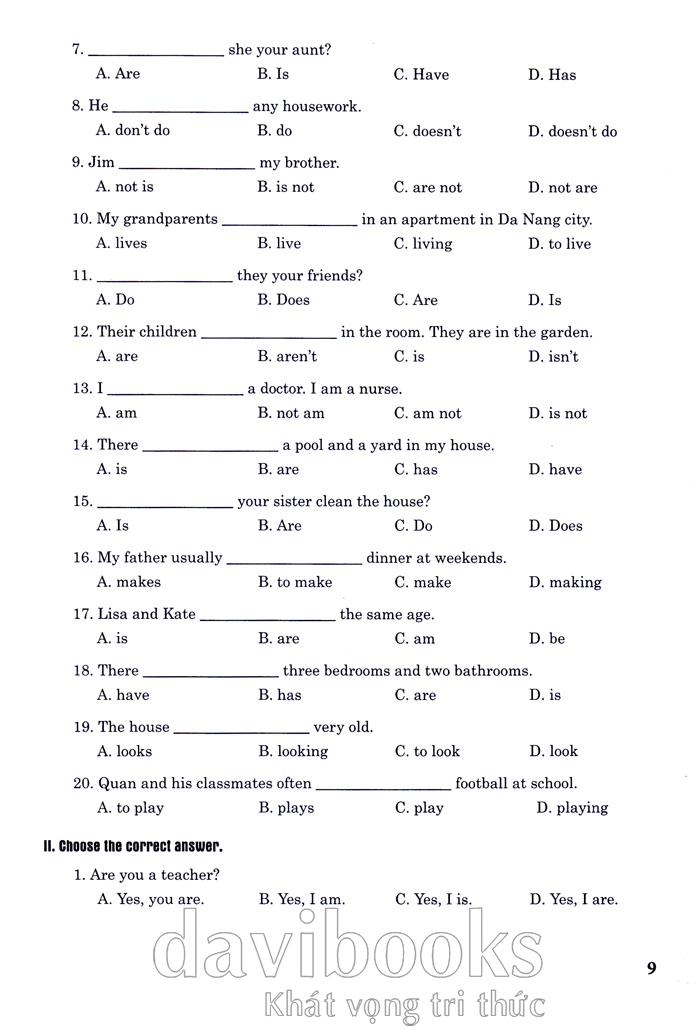 7. ________________ she your aunt?
A. Are B. Is C. Have D. Has

8. He ________________ any housework.
A. don't do B. do C. doesn't D. doesn't do

9. Jim ________________ my brother.
A. not is B. is not C. are not D. not are

10. My grandparents ________________ in an apartment in Da Nang city.
A. lives B. live C. living D. to live

11. ________________ they your friends?
A. Do B. Does C. Are D. Is

12. Their children ________________ in the room. They are in the garden.
A. are B. aren't C. is D. isn't

13. I ________________ a doctor. I am a nurse.
A. am B. not am C. am not D. is not

14. There ________________ a pool and a yard in my house.
A. is B. are C. has D. have

15. ________________ your sister clean the house?
A. Is B. Are C. Do D. Does

16. My father usually ________________ dinner at weekends.
A. makes B. to make C. make D. making

17. Lisa and Kate ________________ the same age.
A. is B. are C. am D. be

18. There ________________ three bedrooms and two bathrooms.
A. have B. has C. are D. is

19. The house ________________ very old.
A. looks B. looking C. to look D. look

20. Quan and his classmates often ________________ football at school.
A. to play B. plays C. play D. playing

II. Choose the correct answer.

1. Are you a teacher?
A. Yes, you are. B. Yes, I am. C. Yes, I is. D. Yes, I are.

davibooks
Khát vọng tri thức

9